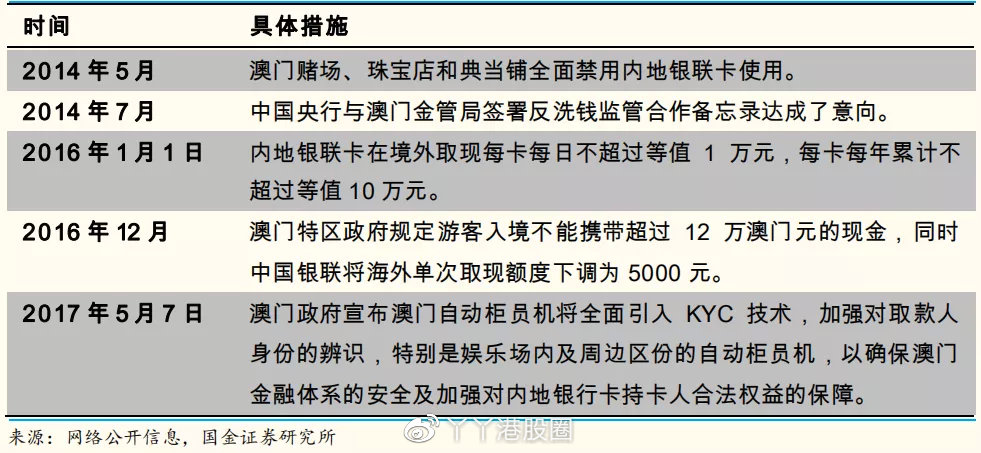 | 时间 | 具体措施 |
|---|---|
| 2014 年 5 月 | 澳门赌场、珠宝店和典当铺全面禁用内地银联卡使用。 |
| 2014 年 7 月 | 中国央行与澳门金管局签署反洗钱监管合作备忘录达成了意向。 |
| 2016 年 1 月 1 日 | 内地银联卡在境外取现每卡每日不超过等值 1 万元，每卡每年累计不超过等值 10 万元。 |
| 2016 年 12 月 | 澳门特区政府规定游客入境不能携带超过 12 万澳门元的现金，同时中国银联将海外单次取现额度下调为 5000 元。 |
| 2017 年 5 月 7 日 | 澳门政府宣布澳门自动柜员机将全面引入 KYC 技术，加强对取款人身份的辨识，特别是娱乐场内及周边区份的自动柜员机，以确保澳门金融体系的安全及加强对内地银行卡持卡人合法权益的保障。 |

来源：网络公开信息，国金证券研究所

丫丫港股圈